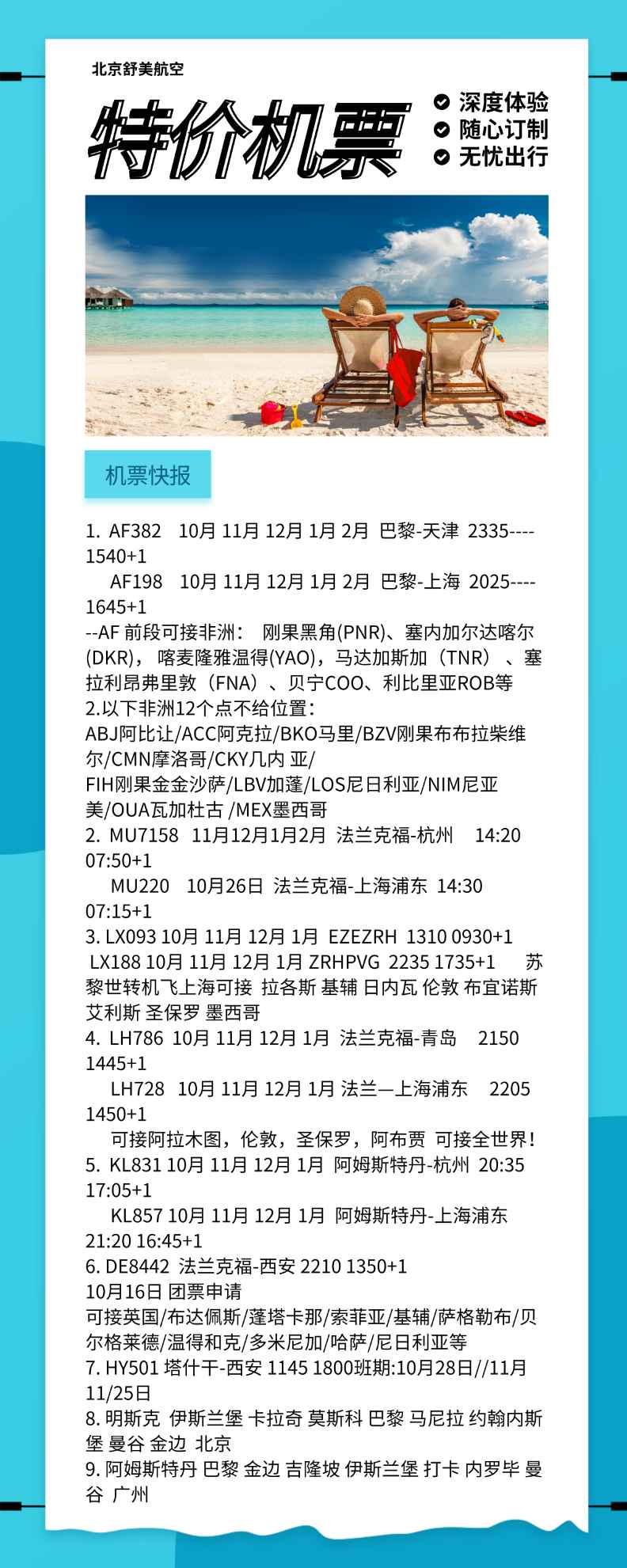 北京舒美航空

特价机票

深度体验
随心订制
无忧出行

机票快报

1. AF382 10月 11月 12月 1月 2月 巴黎-天津 2335----1540+1
AF198 10月 11月 12月 1月 2月 巴黎-上海 2025----1645+1
--AF 前段可接非洲： 刚果黑角(PNR)、塞内加尔达喀尔(DKR)， 喀麦隆雅温得(YAO)，马达加斯加（TNR）、塞拉利昂弗里敦（FNA）、贝宁COO、利比里亚ROB等
2.以下非洲12个点不给位置：
ABJ阿比让/ACC阿克拉/BKO马里/BZV刚果布布拉柴维尔/CMN摩洛哥/CKY几内 亚/
FIH刚果金金沙萨/LBV加蓬/LOS尼日利亚/NIM尼亚美/OUA瓦加杜古 /MEX墨西哥
2. MU7158 11月12月1月2月 法兰克福-杭州 14:20 07:50+1
MU220 10月26日 法兰克福-上海浦东 14:30 07:15+1
3. LX093 10月 11月 12月 1月 EZEZRH 1310 0930+1
LX188 10月 11月 12月 1月 ZRHPVG 2235 1735+1 苏黎世转机飞上海可接 拉各斯 基辅 日内瓦 伦敦 布宜诺斯艾利斯 圣保罗 墨西哥
4. LH786 10月 11月 12月 1月 法兰克福-青岛 2150 1445+1
LH728 10月 11月 12月 1月 法兰—上海浦东 2205 1450+1
可接阿拉木图，伦敦，圣保罗，阿布贾 可接全世界！
5. KL831 10月 11月 12月 1月 阿姆斯特丹-杭州 20:35 17:05+1
KL857 10月 11月 12月 1月 阿姆斯特丹-上海浦东 21:20 16:45+1
6. DE8442 法兰克福-西安 2210 1350+1
10月16日 团票申请
可接英国/布达佩斯/蓬塔卡那/索菲亚/基辅/萨格勒布/贝尔格莱德/温得和克/多米尼加/哈萨/尼日利亚等
7. HY501 塔什干-西安 1145 1800班期:10月28日//11月11/25日
8. 明斯克 伊斯兰堡 卡拉奇 莫斯科 巴黎 马尼拉 约翰内斯堡 曼谷 金边 北京
9. 阿姆斯特丹 巴黎 金边 吉隆坡 伊斯兰堡 打卡 内罗毕 曼谷 广州